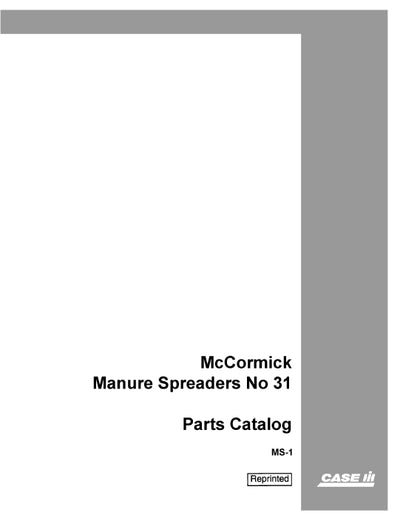 McCormick
Manure Spreaders No 31

Parts Catalog

MS-1

Reprinted

CASE IH